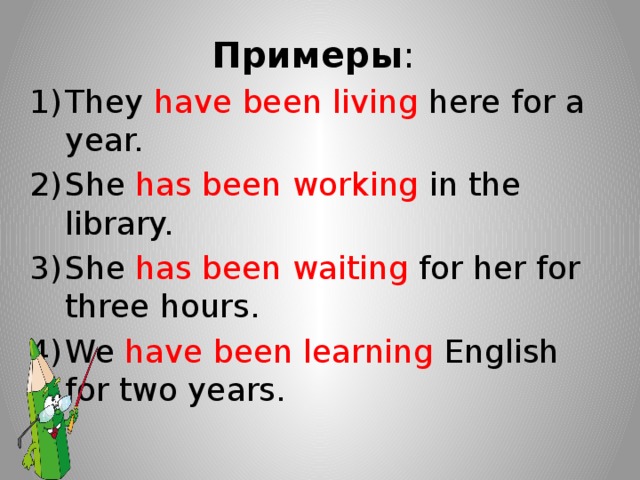 Примеры:

1) They have been living here for a year.
2) She has been working in the library.
3) She has been waiting for her for three hours.
4) We have been learning English for two years.